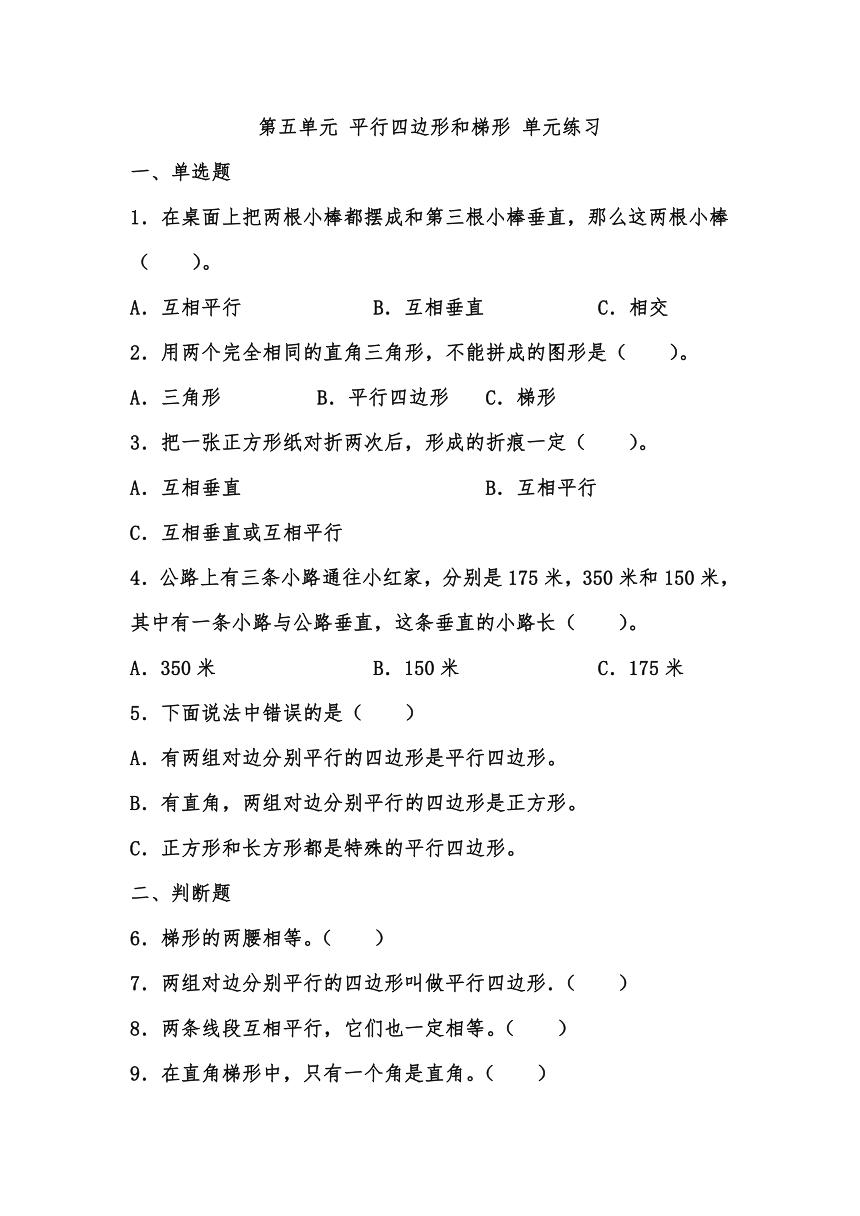 第五单元 平行四边形和梯形 单元练习

一、单选题

1．在桌面上把两根小棒都摆成和第三根小棒垂直，那么这两根小棒（　　）。

A．互相平行　　　　B．互相垂直　　　　C．相交

2．用两个完全相同的直角三角形，不能拼成的图形是（　　）。

A．三角形　　　　B．平行四边形　　C．梯形

3．把一张正方形纸对折两次后，形成的折痕一定（　　）。

A．互相垂直　　　　　　　　　　B．互相平行

C．互相垂直或互相平行

4．公路上有三条小路通往小红家，分别是175米，350米和150米，其中有一条小路与公路垂直，这条垂直的小路长（　　）。

A．350米　　　　B．150米　　　　C．175米

5．下面说法中错误的是（　　）

A．有两组对边分别平行的四边形是平行四边形。

B．有直角，两组对边分别平行的四边形是正方形。

C．正方形和长方形都是特殊的平行四边形。

二、判断题

6．梯形的两腰相等。（　　）

7．两组对边分别平行的四边形叫做平行四边形.（　　）

8．两条线段互相平行，它们也一定相等。（　　）

9．在直角梯形中，只有一个角是直角。（　　）